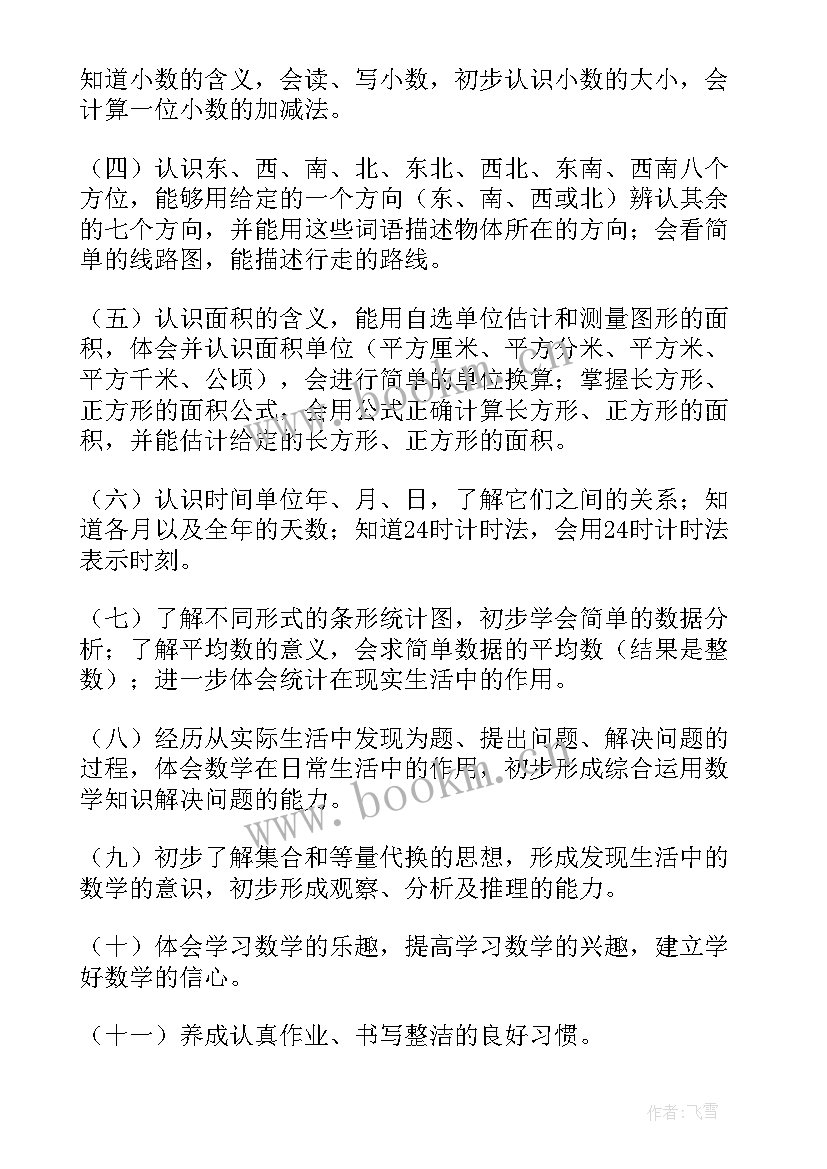 知道小数的含义，会读、写小数，初步认识小数的大小，会计算一位小数的加减法。

（四）认识东、西、南、北、东北、西北、东南、西南八个方位，能够用给定的一个方向（东、南、西或北）辨认其余的七个方向，并能用这些词语描述物体所在的方向；会看简单的线路图，能描述行走的路线。

（五）认识面积的含义，能用自选单位估计和测量图形的面积，体会并认识面积单位（平方厘米、平方分米、平方米、平方千米、公顷），会进行简单的单位换算；掌握长方形、正方形的面积公式，会用公式正确计算长方形、正方形的面积，并能估计给定的长方形、正方形的面积。

（六）认识时间单位年、月、日，了解它们之间的关系；知道各月以及全年的天数；知道24时计时法，会用24时计时法表示时刻。

（七）了解不同形式的条形统计图，初步学会简单的数据分析；了解平均数的意义，会求简单数据的平均数（结果是整数）；进一步体会统计在现实生活中的作用。

（八）经历从实际生活中发现为题、提出问题、解决问题的过程，体会数学在日常生活中的作用，初步形成综合运用数学知识解决问题的能力。

（九）初步了解集合和等量代换的思想，形成发现生活中的数学的意识，初步形成观察、分析及推理的能力。

（十）体会学习数学的乐趣，提高学习数学的兴趣，建立学好数学的信心。

（十一）养成认真作业、书写整洁的良好习惯。

www.bookm.com

作者：飞雪